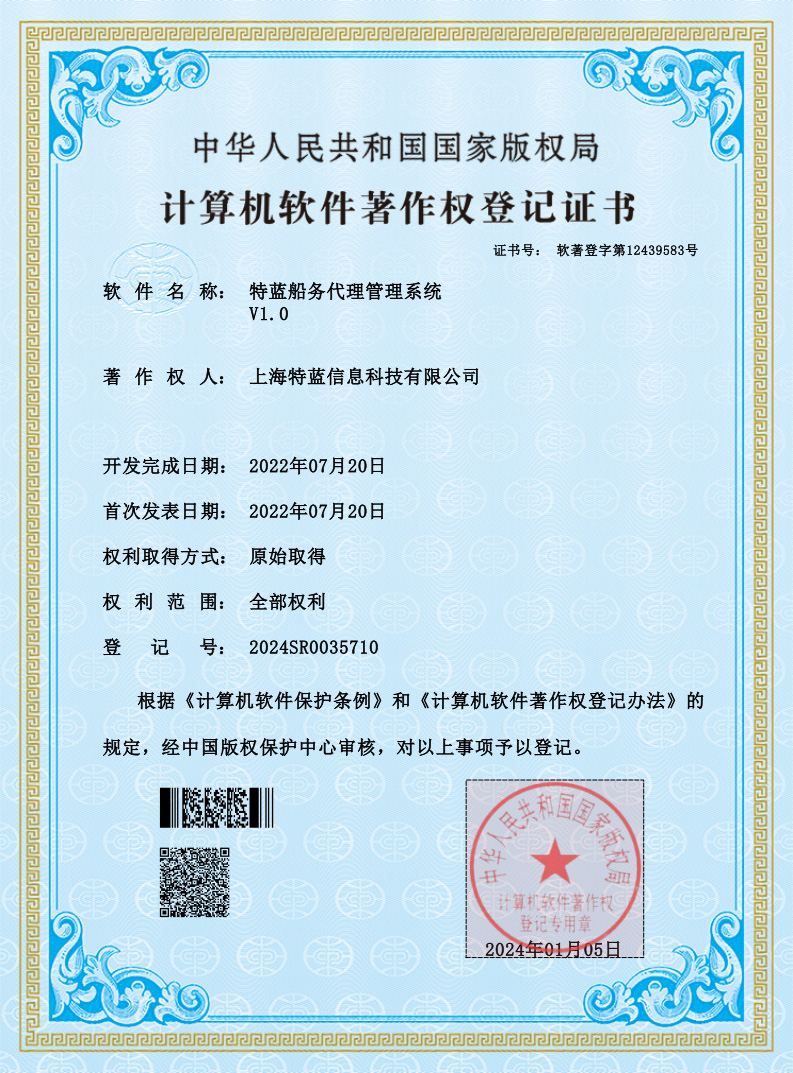 中华人民共和国国家版权局

计算机软件著作权登记证书

证书号： 软著登字第12439583号

软 件 名 称： 特蓝船务代理管理系统 V1.0

著 作 权 人： 上海特蓝信息科技有限公司

开发完成日期： 2022年07月20日

首次发表日期： 2022年07月20日

权利取得方式： 原始取得

权 利 范 围： 全部权利

登 记 号： 2024SR0035710

根据《计算机软件保护条例》和《计算机软件著作权登记办法》的规定，经中国版权保护中心审核，对以上事项予以登记。

中华人民共和国国家版权局

计算机软件著作权登记专用章

2024年01月05日